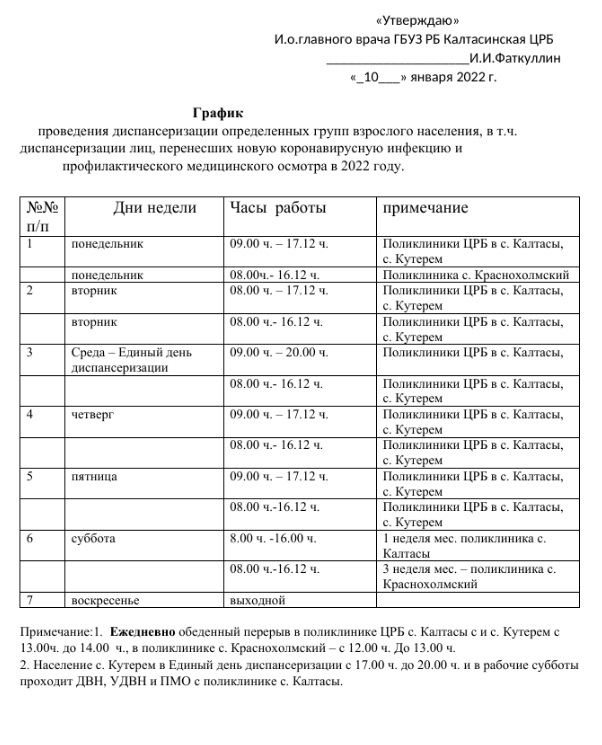 «Утверждаю»
И.о.главного врача ГБУЗ РБ Калтасинская ЦРБ
____________________И.И.Фаткуллин
«_10___» января 2022 г.

График
проведения диспансеризации определенных групп взрослого населения, в т.ч. диспансеризации лиц, перенесших новую коронавирусную инфекцию и профилактического медицинского осмотра в 2022 году.

| №№ п/п | Дни недели | Часы работы | примечание |
|---|---|---|---|
| 1 | понедельник | 09.00 ч. – 17.12 ч. | Поликлиники ЦРБ в с. Калтасы, с. Кутерем |
| | понедельник | 08.00ч.- 16.12 ч. | Поликлиника с. Краснохолмский |
| 2 | вторник | 08.00 ч. – 17.12 ч. | Поликлиники ЦРБ в с. Калтасы, с. Кутерем |
| | вторник | 08.00 ч.- 16.12 ч. | Поликлиники ЦРБ в с. Калтасы, с. Кутерем |
| 3 | Среда – Единый день диспансеризации | 09.00 ч. – 20.00 ч. | Поликлиники ЦРБ в с. Калтасы, |
| | | 08.00 ч.- 16.12 ч. | Поликлиники ЦРБ в с. Калтасы, с. Кутерем |
| 4 | четверг | 09.00 ч. – 17.12 ч. | Поликлиники ЦРБ в с. Калтасы, с. Кутерем |
| | | 08.00 ч.- 16.12 ч. | Поликлиники ЦРБ в с. Калтасы, с. Кутерем |
| 5 | пятница | 09.00 ч. – 17.12 ч. | Поликлиники ЦРБ в с. Калтасы, с. Кутерем |
| | | 08.00 ч.-16.12 ч. | Поликлиники ЦРБ в с. Калтасы, с. Кутерем |
| 6 | суббота | 8.00 ч. -16.00 ч. | 1 неделя мес. поликлиника с. Калтасы |
| | | 08.00 ч.-16.12 ч. | 3 неделя мес. – поликлиника с. Краснохолмский |
| 7 | воскресенье | выходной | |

Примечание:1. Ежедневно обеденный перерыв в поликлинике ЦРБ с. Калтасы с и с. Кутерем с 13.00ч. до 14.00 ч., в поликлинике с. Краснохолмский – с 12.00 ч. До 13.00 ч.
2. Население с. Кутерем в Единый день диспансеризации с 17.00 ч. до 20.00 ч. и в рабочие субботы проходит ДВН, УДВН и ПМО с поликлинике с. Калтасы.